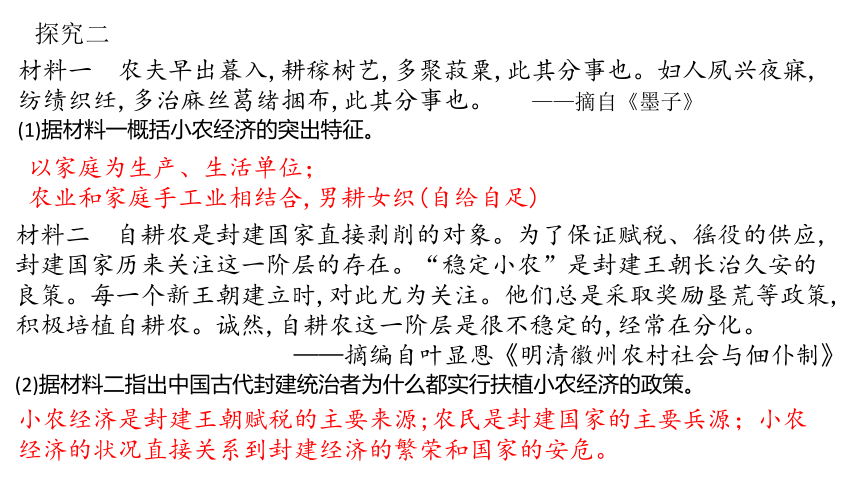 探究二

材料一　农夫早出暮入，耕稼树艺，多聚菽粟，此其分事也。妇人夙兴夜寐，纺绩织纴，多治麻丝葛绪捆布，此其分事也。　　——摘自《墨子》

(1)据材料一概括小农经济的突出特征。

以家庭为生产、生活单位；
农业和家庭手工业相结合，男耕女织(自给自足)

材料二　自耕农是封建国家直接剥削的对象。为了保证赋税、徭役的供应，封建国家历来关注这一阶层的存在。“稳定小农”是封建王朝长治久安的良策。每一个新王朝建立时，对此尤为关注。他们总是采取奖励垦荒等政策，积极培植自耕农。诚然，自耕农这一阶层是很不稳定的，经常在分化。
——摘编自叶显恩《明清徽州农村社会与佃仆制》

(2)据材料二指出中国古代封建统治者为什么都实行扶植小农经济的政策。

小农经济是封建王朝赋税的主要来源；农民是封建国家的主要兵源；小农经济的状况直接关系到封建经济的繁荣和国家的安危。